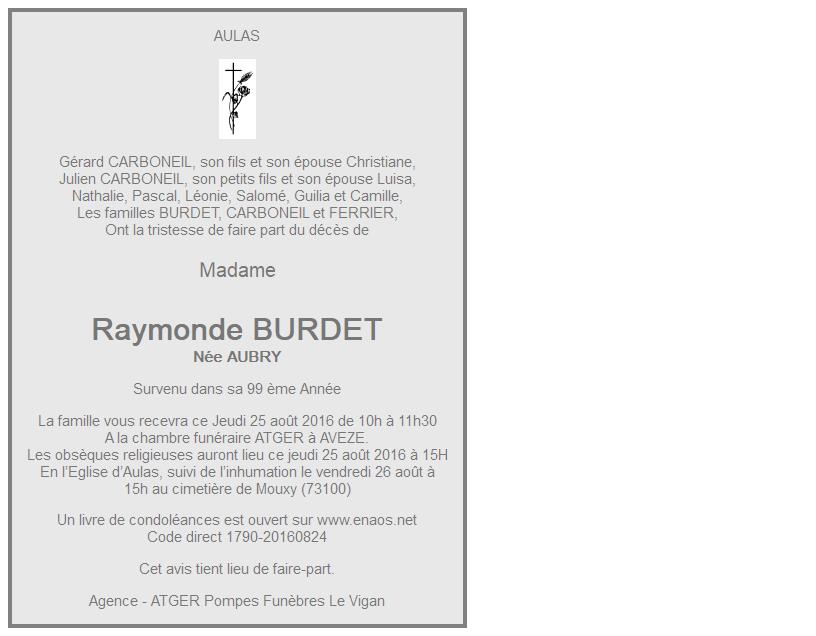 AULAS

Gérard CARBONEIL, son fils et son épouse Christiane,
Julien CARBONEIL, son petits fils et son épouse Luisa,
Nathalie, Pascal, Léonie, Salomé, Guilia et Camille,
Les familles BURDET, CARBONEIL et FERRIER,
Ont la tristesse de faire part du décès de

Madame

Raymonde BURDET
Née AUBRY

Survenu dans sa 99 ème Année

La famille vous recevra ce Jeudi 25 août 2016 de 10h à 11h30
A la chambre funéraire ATGER à AVEZE.
Les obsèques religieuses auront lieu ce jeudi 25 août 2016 à 15H
En l'Eglise d'Aulas, suivi de l'inhumation le vendredi 26 août à
15h au cimetière de Mouxy (73100)

Un livre de condoléances est ouvert sur www.enaos.net
Code direct 1790-20160824

Cet avis tient lieu de faire-part.

Agence - ATGER Pompes Funèbres Le Vigan